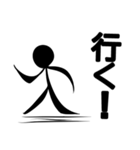 行く！